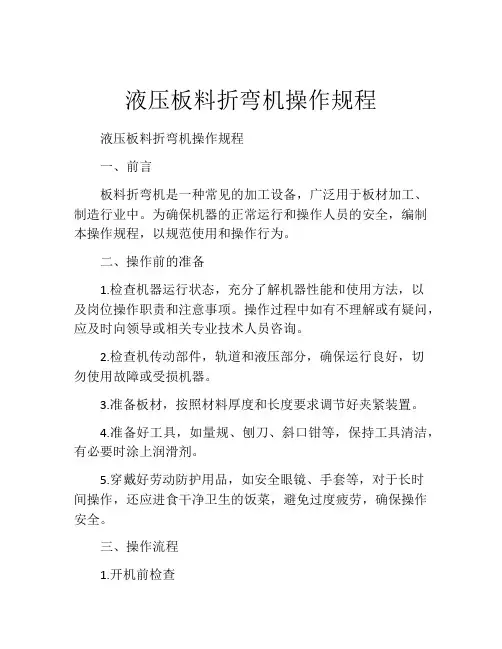 液压板料折弯机操作规程

液压板料折弯机操作规程

一、前言

板料折弯机是一种常见的加工设备，广泛用于板材加工、制造行业中。为确保机器的正常运行和操作人员的安全，编制本操作规程，以规范使用和操作行为。

二、操作前的准备

1.检查机器运行状态，充分了解机器性能和使用方法，以及岗位操作职责和注意事项。操作过程中如有不理解或有疑问，应及时向领导或相关专业技术人员咨询。

2.检查机传动部件，轨道和液压部分，确保运行良好，切勿使用故障或受损机器。

3.准备板材，按照材料厚度和长度要求调节好夹紧装置。

4.准备好工具，如量规、刨刀、斜口钳等，保持工具清洁，有必要时涂上润滑剂。

5.穿戴好劳动防护用品，如安全眼镜、手套等，对于长时间操作，还应进食干净卫生的饭菜，避免过度疲劳，确保操作安全。

三、操作流程

1.开机前检查